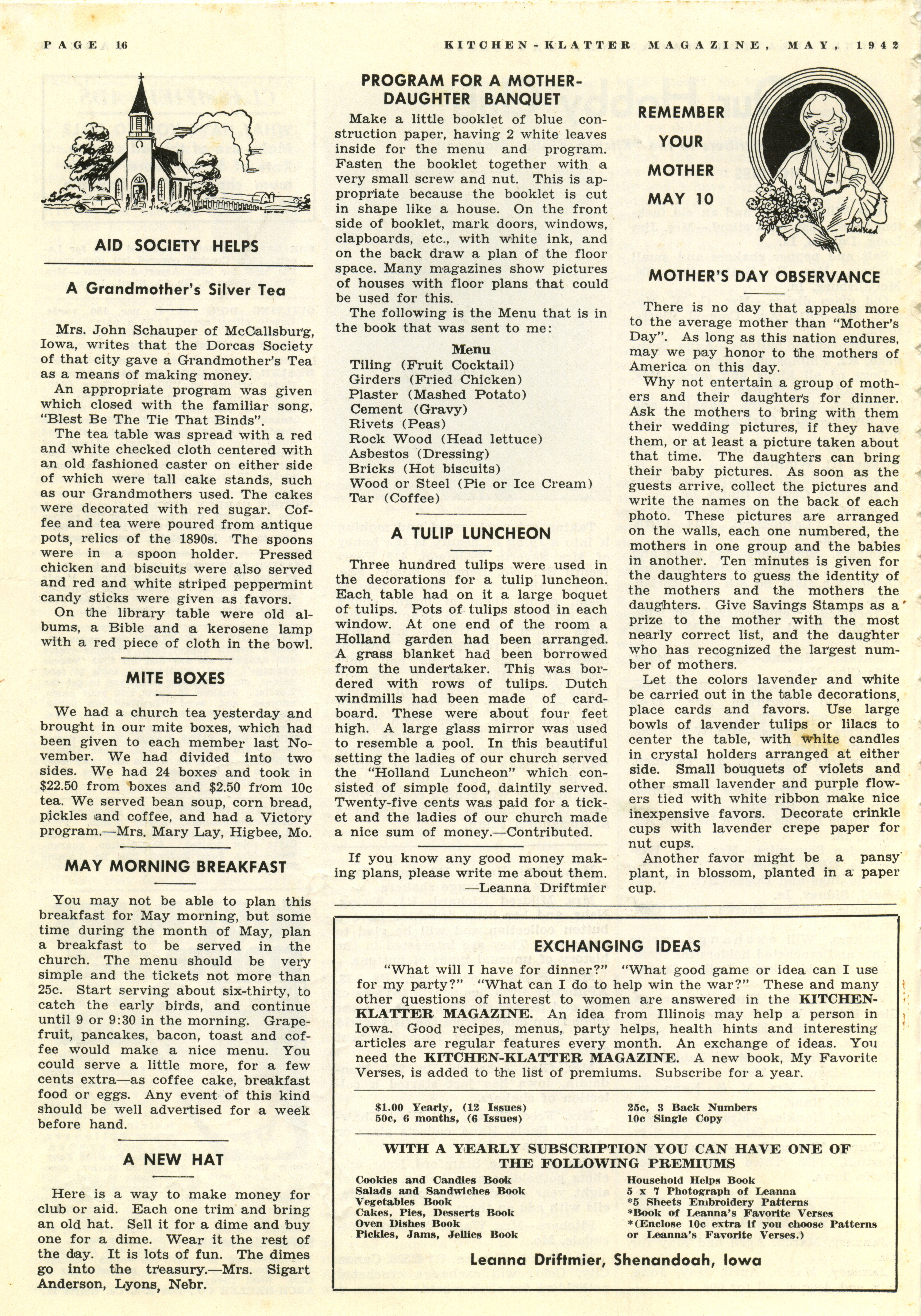 PAGE 16 KITCHEN-KLATTER MAGAZINE, MAY, 1942

AID SOCIETY HELPS

A Grandmother's Silver Tea

Mrs. John Schauper of McCallsburg, Iowa, writes that the Dorcas Society of that city gave a Grandmother's Tea as a means of making money.

An appropriate program was given which closed with the familiar song, "Blest Be The Tie That Binds".

The tea table was spread with a red and white checked cloth centered with an old fashioned caster on either side of which were tall cake stands, such as our Grandmothers used. The cakes were decorated with red sugar. Coffee and tea were poured from antique pots, relics of the 1890s. The spoons were in a spoon holder. Pressed chicken and biscuits were also served and red and white striped peppermint candy sticks were given as favors.

On the library table were old albums, a Bible and a kerosene lamp with a red piece of cloth in the bowl.

MITE BOXES

We had a church tea yesterday and brought in our mite boxes, which had been given to each member last November. We had divided into two sides. We had 24 boxes and took in $22.50 from boxes and $2.50 from 10c tea. We served bean soup, corn bread, pickles and coffee, and had a Victory program.—Mrs. Mary Lay, Higbee, Mo.

MAY MORNING BREAKFAST

You may not be able to plan this breakfast for May morning, but some time during the month of May, plan a breakfast to be served in the church. The menu should be very simple and the tickets not more than 25c. Start serving about six-thirty, to catch the early birds, and continue until 9 or 9:30 in the morning. Grapefruit, pancakes, bacon, toast and coffee would make a nice menu. You could serve a little more, for a few cents extra—as coffee cake, breakfast food or eggs. Any event of this kind should be well advertised for a week before hand.

A NEW HAT

Here is a way to make money for club or aid. Each one trim and bring an old hat. Sell it for a dime and buy one for a dime. Wear it the rest of the day. It is lots of fun. The dimes go into the treasury.—Mrs. Sigart Anderson, Lyons, Nebr.

PROGRAM FOR A MOTHER-DAUGHTER BANQUET

Make a little booklet of blue construction paper, having 2 white leaves inside for the menu and program. Fasten the booklet together with a very small screw and nut. This is appropriate because the booklet is cut in shape like a house. On the front side of booklet, mark doors, windows, clapboards, etc., with white ink, and on the back draw a plan of the floor space. Many magazines show pictures of houses with floor plans that could be used for this.

The following is the Menu that is in the book that was sent to me:

Menu
Tiling (Fruit Cocktail)
Girders (Fried Chicken)
Plaster (Mashed Potato)
Cement (Gravy)
Rivets (Peas)
Rock Wood (Head lettuce)
Asbestos (Dressing)
Bricks (Hot biscuits)
Wood or Steel (Pie or Ice Cream)
Tar (Coffee)

A TULIP LUNCHEON

Three hundred tulips were used in the decorations for a tulip luncheon. Each table had on it a large boquet of tulips. Pots of tulips stood in each window. At one end of the room a Holland garden had been arranged. A grass blanket had been borrowed from the undertaker. This was bordered with rows of tulips. Dutch windmills had been made of cardboard. These were about four feet high. A large glass mirror was used to resemble a pool. In this beautiful setting the ladies of our church served the "Holland Luncheon" which consisted of simple food, daintily served. Twenty-five cents was paid for a ticket and the ladies of our church made a nice sum of money.—Contributed.

If you know any good money making plans, please write me about them.
—Leanna Driftmier

REMEMBER YOUR MOTHER MAY 10

MOTHER'S DAY OBSERVANCE

There is no day that appeals more to the average mother than "Mother's Day". As long as this nation endures, may we pay honor to the mothers of America on this day.

Why not entertain a group of mothers and their daughters for dinner. Ask the mothers to bring with them their wedding pictures, if they have them, or at least a picture taken about that time. The daughters can bring their baby pictures. As soon as the guests arrive, collect the pictures and write the names on the back of each photo. These pictures are arranged on the walls, each one numbered, the mothers in one group and the babies in another. Ten minutes is given for the daughters to guess the identity of the mothers and the mothers the daughters. Give Savings Stamps as a prize to the mother with the most nearly correct list, and the daughter who has recognized the largest number of mothers.

Let the colors lavender and white be carried out in the table decorations, place cards and favors. Use large bowls of lavender tulips or lilacs to center the table, with white candles in crystal holders arranged at either side. Small bouquets of violets and other small lavender and purple flowers tied with white ribbon make nice inexpensive favors. Decorate crinkle cups with lavender crepe paper for nut cups.

Another favor might be a pansy plant, in blossom, planted in a paper cup.

EXCHANGING IDEAS

"What will I have for dinner?" "What good game or idea can I use for my party?" "What can I do to help win the war?" These and many other questions of interest to women are answered in the KITCHEN-KLATTER MAGAZINE. An idea from Illinois may help a person in Iowa. Good recipes, menus, party helps, health hints and interesting articles are regular features every month. An exchange of ideas. You need the KITCHEN-KLATTER MAGAZINE. A new book, My Favorite Verses, is added to the list of premiums. Subscribe for a year.

$1.00 Yearly, (12 Issues)
50c, 6 months, (6 Issues)
25c, 3 Back Numbers
10c Single Copy

WITH A YEARLY SUBSCRIPTION YOU CAN HAVE ONE OF THE FOLLOWING PREMIUMS

Cookies and Candies Book
Salads and Sandwiches Book
Vegetables Book
Cakes, Pies, Desserts Book
Oven Dishes Book
Pickles, Jams, Jellies Book
Household Helps Book
5 x 7 Photograph of Leanna
*5 Sheets Embroidery Patterns
*Book of Leanna's Favorite Verses
*(Enclose 10c extra if you choose Patterns or Leanna's Favorite Verses.)

Leanna Driftmier, Shenandoah, Iowa